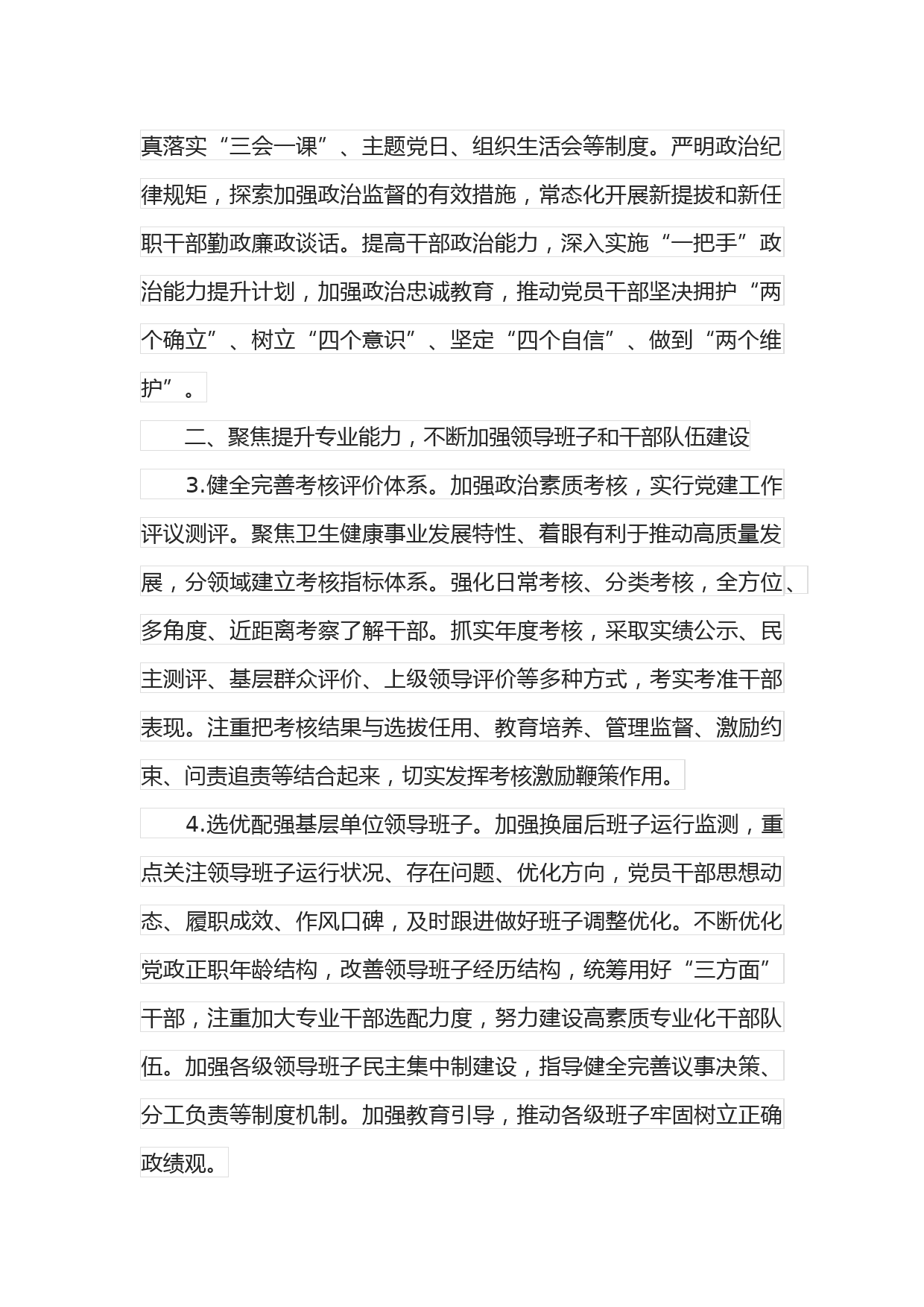 真落实“三会一课”、主题党日、组织生活会等制度。严明政治纪律规矩，探索加强政治监督的有效措施，常态化开展新提拔和新任职干部勤政廉政谈话。提高干部政治能力，深入实施“一把手”政治能力提升计划，加强政治忠诚教育，推动党员干部坚决拥护“两个确立”、树立“四个意识”、坚定“四个自信”、做到“两个维护”。

二、聚焦提升专业能力，不断加强领导班子和干部队伍建设

3.健全完善考核评价体系。加强政治素质考核，实行党建工作评议测评。聚焦卫生健康事业发展特性、着眼有利于推动高质量发展，分领域建立考核指标体系。强化日常考核、分类考核，全方位、多角度、近距离考察了解干部。抓实年度考核，采取实绩公示、民主测评、基层群众评价、上级领导评价等多种方式，考实考准干部表现。注重把考核结果与选拔任用、教育培养、管理监督、激励约束、问责追责等结合起来，切实发挥考核激励鞭策作用。

4.选优配强基层单位领导班子。加强换届后班子运行监测，重点关注领导班子运行状况、存在问题、优化方向，党员干部思想动态、履职成效、作风口碑，及时跟进做好班子调整优化。不断优化党政正职年龄结构，改善领导班子经历结构，统筹用好“三方面”干部，注重加大专业干部选配力度，努力建设高素质专业化干部队伍。加强各级领导班子民主集中制建设，指导健全完善议事决策、分工负责等制度机制。加强教育引导，推动各级班子牢固树立正确政绩观。